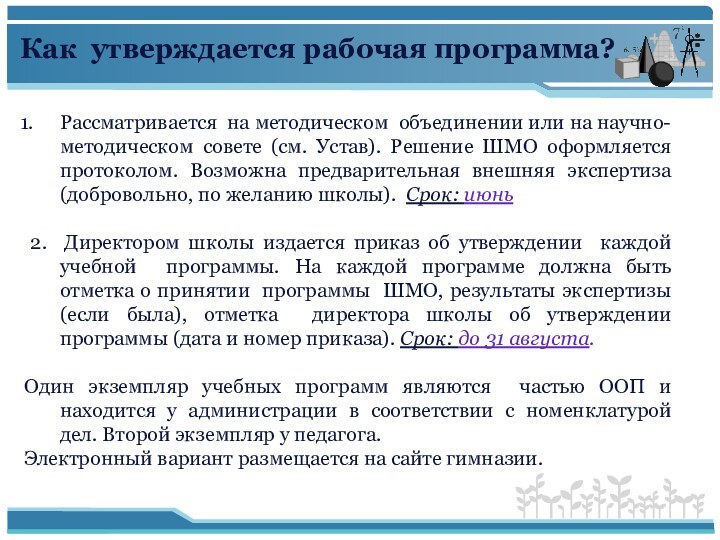 Как утверждается рабочая программа?

1. Рассматривается на методическом объединении или на научно-методическом совете (см. Устав). Решение ШМО оформляется протоколом. Возможна предварительная внешняя экспертиза (добровольно, по желанию школы). Срок: июнь

2. Директором школы издается приказ об утверждении каждой учебной программы. На каждой программе должна быть отметка о принятии программы ШМО, результаты экспертизы (если была), отметка директора школы об утверждении программы (дата и номер приказа). Срок: до 31 августа.

Один экземпляр учебных программ являются частью ООП и находится у администрации в соответствии с номенклатурой дел. Второй экземпляр у педагога.

Электронный вариант размещается на сайте гимназии.